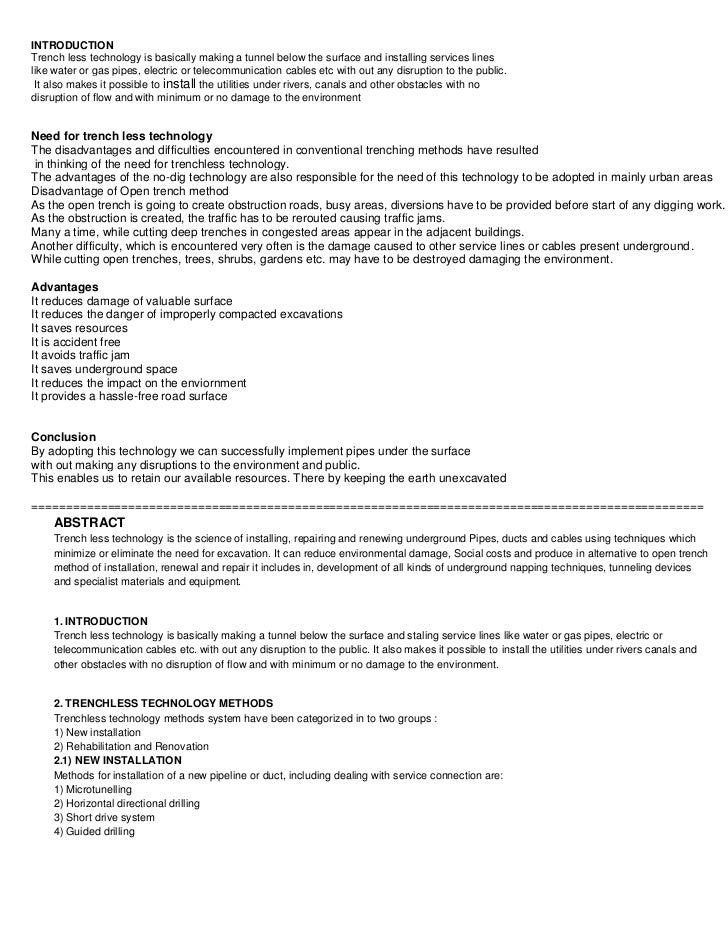 INTRODUCTION
Trench less technology is basically making a tunnel below the surface and installing services lines like water or gas pipes, electric or telecommunication cables etc with out any disruption to the public. It also makes it possible to install the utilities under rivers, canals and other obstacles with no disruption of flow and with minimum or no damage to the environment

Need for trench less technology
The disadvantages and difficulties encountered in conventional trenching methods have resulted in thinking of the need for trenchless technology.
The advantages of the no-dig technology are also responsible for the need of this technology to be adopted in mainly urban areas
Disadvantage of Open trench method
As the open trench is going to create obstruction roads, busy areas, diversions have to be provided before start of any digging work.
As the obstruction is created, the traffic has to be rerouted causing traffic jams.
Many a time, while cutting deep trenches in congested areas appear in the adjacent buildings.
Another difficulty, which is encountered very often is the damage caused to other service lines or cables present underground.
While cutting open trenches, trees, shrubs, gardens etc. may have to be destroyed damaging the environment.

Advantages
It reduces damage of valuable surface
It reduces the danger of improperly compacted excavations
It saves resources
It is accident free
It avoids traffic jam
It saves underground space
It reduces the impact on the enviornment
It provides a hassle-free road surface

Conclusion
By adopting this technology we can successfully implement pipes under the surface with out making any disruptions to the environment and public.
This enables us to retain our available resources. There by keeping the earth unexcavated

==================================================================================================
ABSTRACT
Trench less technology is the science of installing, repairing and renewing underground Pipes, ducts and cables using techniques which minimize or eliminate the need for excavation. It can reduce environmental damage, Social costs and produce in alternative to open trench method of installation, renewal and repair it includes in, development of all kinds of underground napping techniques, tunneling devices and specialist materials and equipment.

1. INTRODUCTION
Trench less technology is basically making a tunnel below the surface and staling service lines like water or gas pipes, electric or telecommunication cables etc. with out any disruption to the public. It also makes it possible to install the utilities under rivers canals and other obstacles with no disruption of flow and with minimum or no damage to the environment.

2. TRENCHLESS TECHNOLOGY METHODS
Trenchless technology methods system have been categorized in to two groups :
1) New installation
2) Rehabilitation and Renovation
2.1) NEW INSTALLATION
Methods for installation of a new pipeline or duct, including dealing with service connection are:
1) Microtunelling
2) Horizontal directional drilling
3) Short drive system
4) Guided drilling